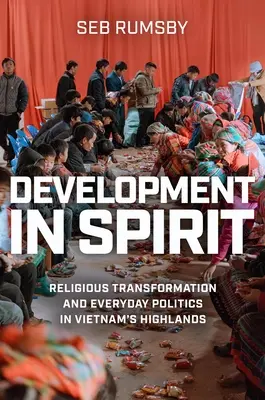 SEB RUMSBY

DEVELOPMENT IN SPIRIT

RELIGIOUS TRANSFORMATION AND EVERYDAY POLITICS IN VIETNAM'S HIGHLANDS